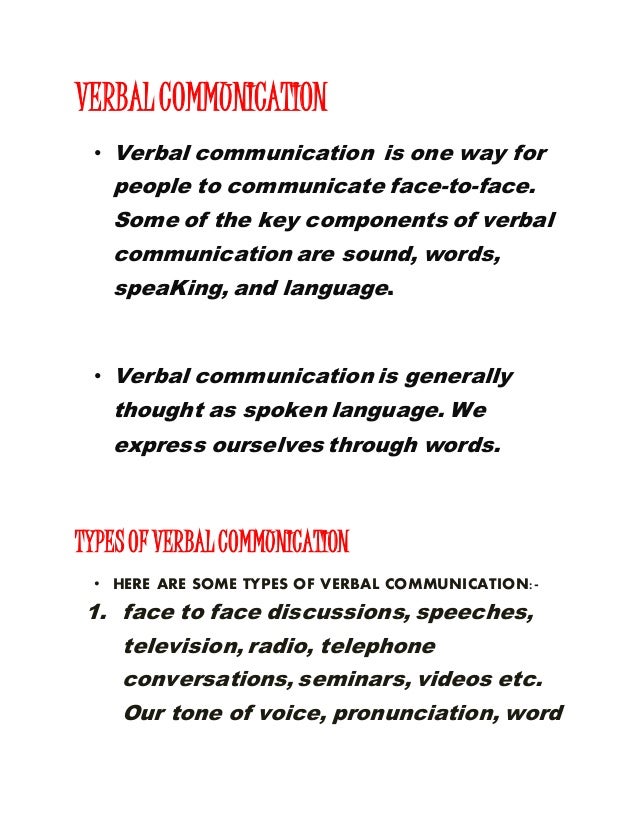 VERBAL COMMUNICATION

• Verbal communication is one way for people to communicate face-to-face. Some of the key components of verbal communication are sound, words, speaKing, and language.

• Verbal communication is generally thought as spoken language. We express ourselves through words.

TYPES OF VERBAL COMMUNICATION

• HERE ARE SOME TYPES OF VERBAL COMMUNICATION:-

1. face to face discussions, speeches, television, radio, telephone conversations, seminars, videos etc. Our tone of voice, pronunciation, word